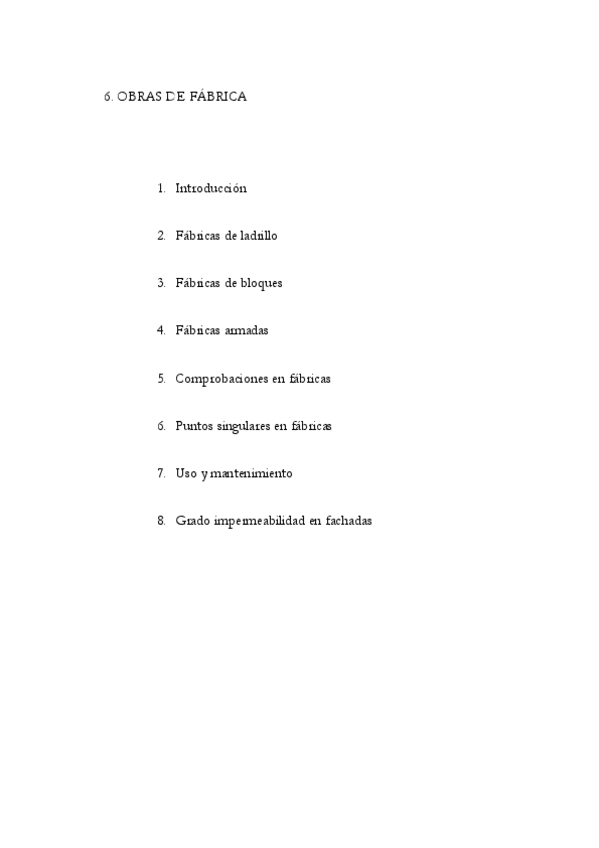 6. OBRAS DE FÁBRICA

1. Introducción

2. Fábricas de ladrillo

3. Fábricas de bloques

4. Fábricas armadas

5. Comprobaciones en fábricas

6. Puntos singulares en fábricas

7. Uso y mantenimiento

8. Grado impermeabilidad en fachadas